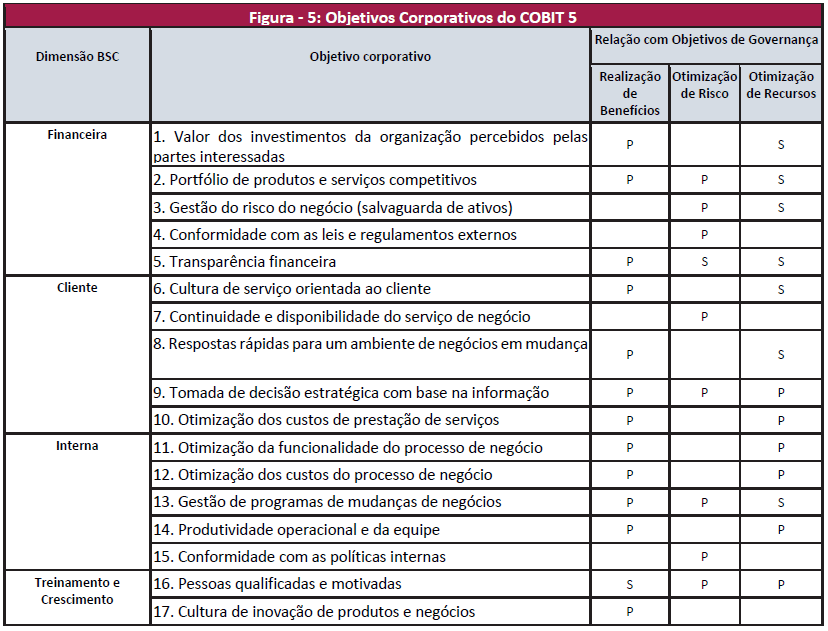 Figura - 5: Objetivos Corporativos do COBIT 5

| Dimensão BSC | Objetivo corporativo | Relação com Objetivos de Governança: Realização de Benefícios | Relação com Objetivos de Governança: Otimização de Risco | Relação com Objetivos de Governança: Otimização de Recursos |
|---|---|---|---|---|
| Financeira | 1. Valor dos investimentos da organização percebidos pelas partes interessadas | P | | S |
| | 2. Portfólio de produtos e serviços competitivos | P | P | S |
| | 3. Gestão do risco do negócio (salvaguarda de ativos) | | P | S |
| | 4. Conformidade com as leis e regulamentos externos | | P | |
| | 5. Transparência financeira | P | S | S |
| Cliente | 6. Cultura de serviço orientada ao cliente | P | | S |
| | 7. Continuidade e disponibilidade do serviço de negócio | | P | |
| | 8. Respostas rápidas para um ambiente de negócios em mudança | P | | S |
| | 9. Tomada de decisão estratégica com base na informação | P | P | P |
| | 10. Otimização dos custos de prestação de serviços | P | | P |
| Interna | 11. Otimização da funcionalidade do processo de negócio | P | | P |
| | 12. Otimização dos custos do processo de negócio | P | | P |
| | 13. Gestão de programas de mudanças de negócios | P | P | S |
| | 14. Produtividade operacional e da equipe | P | | P |
| | 15. Conformidade com as políticas internas | | P | |
| Treinamento e Crescimento | 16. Pessoas qualificadas e motivadas | S | P | P |
| | 17. Cultura de inovação de produtos e negócios | P | | |